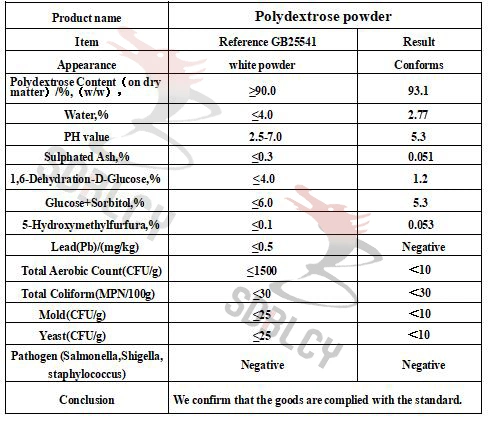 | Product name | Polydextrose powder | |
|---|---|---|
| Item | Reference GB25541 | Result |
| Appearance | white powder | Conforms |
| Polydextrose Content（on dry matter）/%,（w/w）， | ≥90.0 | 93.1 |
| Water,% | ≤4.0 | 2.77 |
| PH value | 2.5-7.0 | 5.3 |
| Sulphated Ash,% | ≤0.3 | 0.051 |
| 1,6-Dehydration-D-Glucose,% | ≤4.0 | 1.2 |
| Glucose+Sorbitol,% | ≤6.0 | 5.3 |
| 5-Hydroxymethylfurfura,% | ≤0.1 | 0.053 |
| Lead(Pb)/(mg/kg) | ≤0.5 | Negative |
| Total Aerobic Count(CFU/g) | ≤1500 | <10 |
| Total Coliform(MPN/100g) | ≤30 | <30 |
| Mold(CFU/g) | ≤25 | <10 |
| Yeast(CFU/g) | ≤25 | <10 |
| Pathogen (Salmonella,Shigella, staphylococcus) | Negative | Negative |
| Conclusion | We confirm that the goods are complied with the standard. | |

SDBLCY
SDBLCY